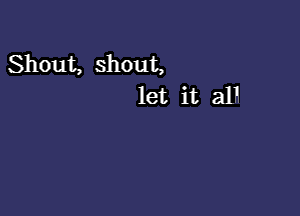 Shout, shout,
let it all